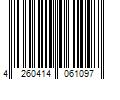 4 260414 061097